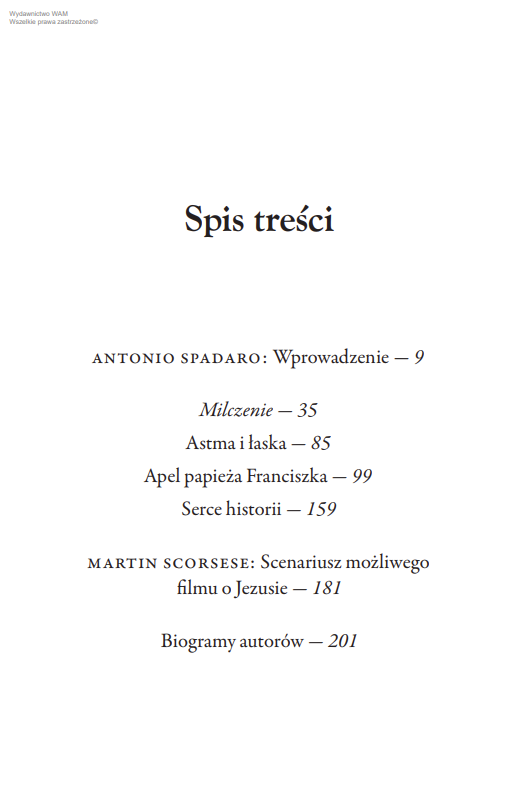 Wydawnictwo WAM
Wszelkie prawa zastrzeżone©

Spis treści

ANTONIO SPADARO: Wprowadzenie — 9

Milczenie — 35

Astma i łaska — 85

Apel papieża Franciszka — 99

Serce historii — 159

MARTIN SCORSESE: Scenariusz możliwego filmu o Jezusie — 181

Biogramy autorów — 201